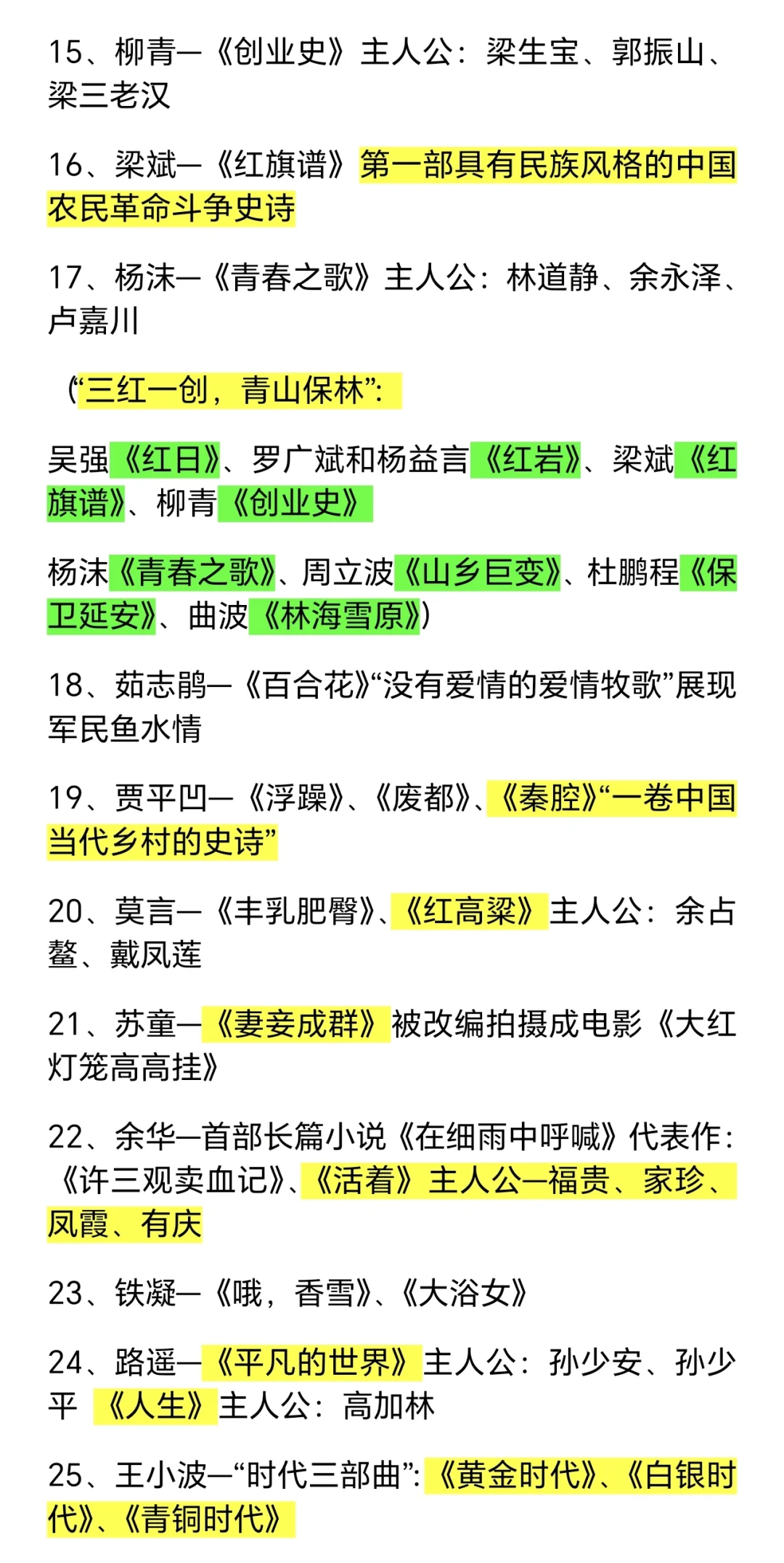 15、柳青—《创业史》主人公：梁生宝、郭振山、梁三老汉

16、梁斌—《红旗谱》第一部具有民族风格的中国农民革命斗争史诗

17、杨沫—《青春之歌》主人公：林道静、余永泽、卢嘉川

（“三红一创，青山保林”：

吴强《红日》、罗广斌和杨益言《红岩》、梁斌《红旗谱》、柳青《创业史》

杨沫《青春之歌》、周立波《山乡巨变》、杜鹏程《保卫延安》、曲波《林海雪原》）

18、茹志鹃—《百合花》“没有爱情的爱情牧歌”展现军民鱼水情

19、贾平凹—《浮躁》、《废都》、《秦腔》“一卷中国当代乡村的史诗”

20、莫言—《丰乳肥臀》、《红高粱》主人公：余占鳌、戴凤莲

21、苏童—《妻妾成群》被改编拍摄成电影《大红灯笼高高挂》

22、余华—首部长篇小说《在细雨中呼喊》代表作：《许三观卖血记》、《活着》主人公—福贵、家珍、凤霞、有庆

23、铁凝—《哦，香雪》、《大浴女》

24、路遥—《平凡的世界》主人公：孙少安、孙少平 《人生》主人公：高加林

25、王小波—“时代三部曲”：《黄金时代》、《白银时代》、《青铜时代》